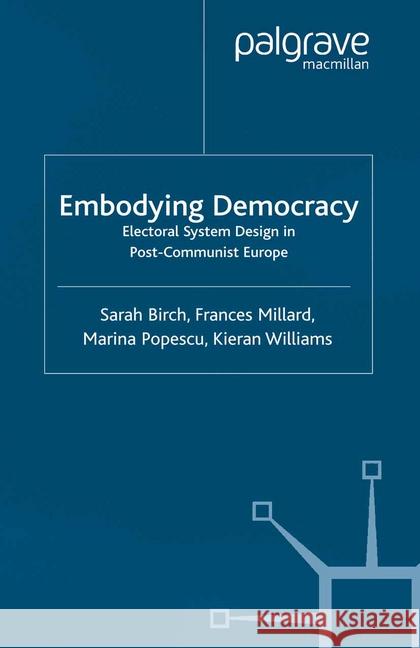 palgrave
macmillan

Embodying Democracy
Electoral System Design in Post-Communist Europe

Sarah Birch, Frances Millard, Marina Popescu, Kieran Williams